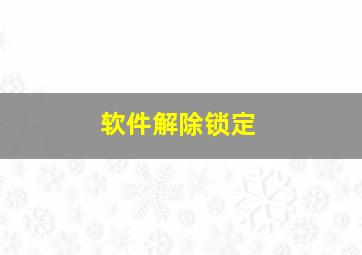 软件解除锁定